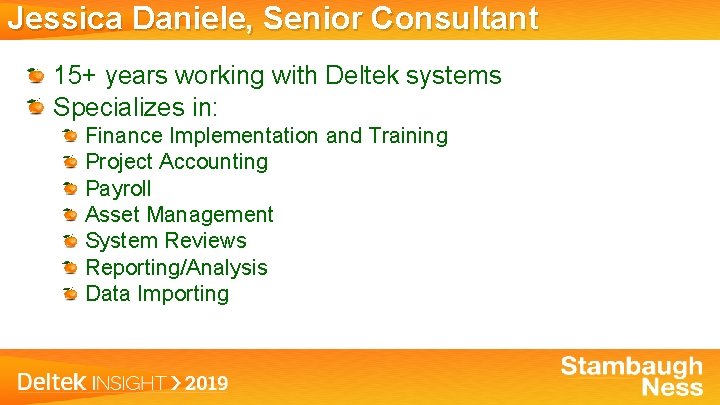 Jessica Daniele, Senior Consultant

15+ years working with Deltek systems
Specializes in:
Finance Implementation and Training
Project Accounting
Payroll
Asset Management
System Reviews
Reporting/Analysis
Data Importing

Deltek INSIGHT > 2019

Stambaugh Ness